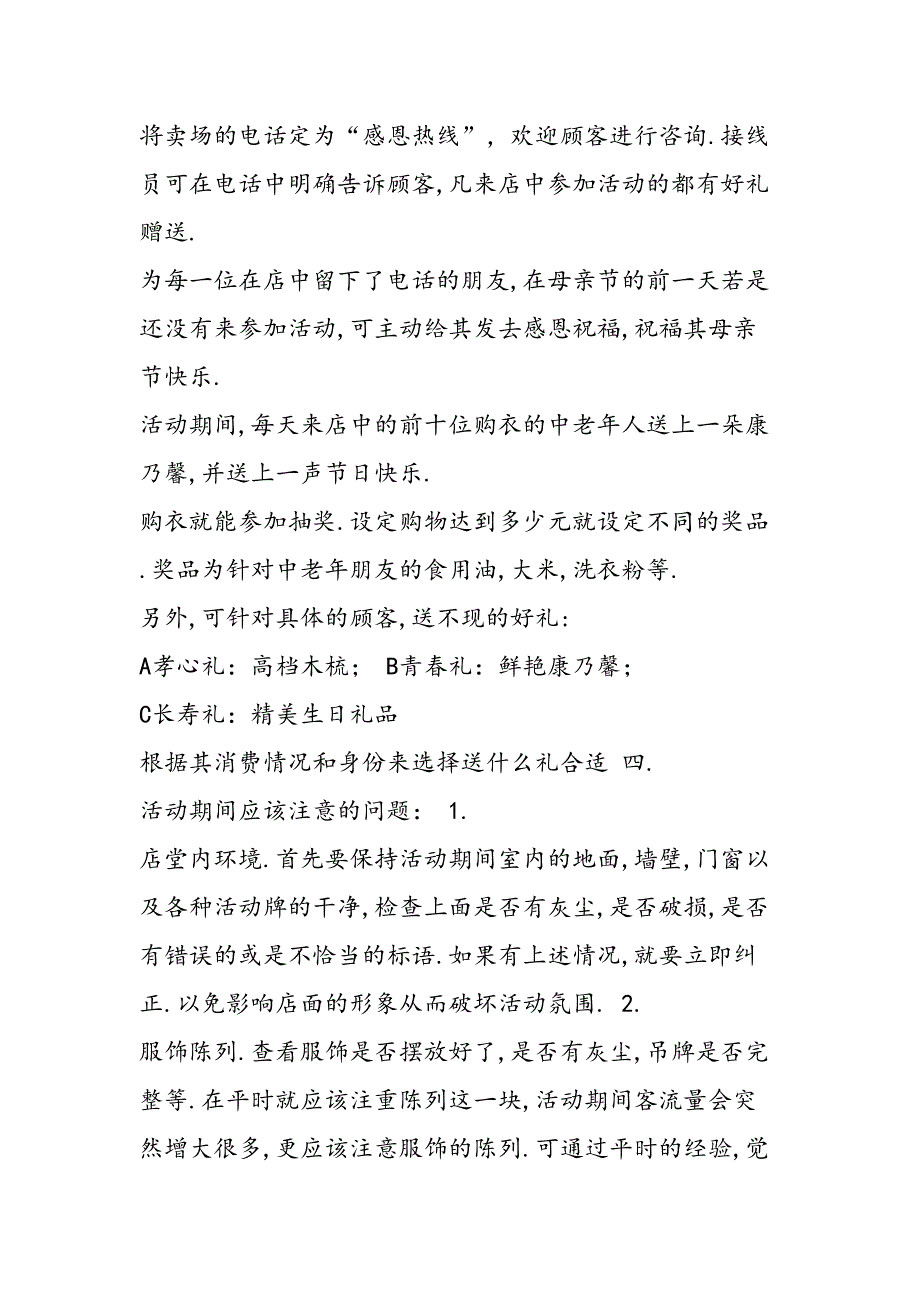 将卖场的电话定为“感恩热线”，欢迎顾客进行咨询.接线员可在电话中明确告诉顾客,凡来店中参加活动的都有好礼赠送.

为每一位在店中留下了电话的朋友,在母亲节的前一天若是还没有来参加活动,可主动给其发去感恩祝福,祝福其母亲节快乐.

活动期间,每天来店中的前十位购衣的中老年人送上一朵康乃馨,并送上一声节日快乐.

购衣就能参加抽奖.设定购物达到多少元就设定不同的奖品.奖品为针对中老年朋友的食用油,大米,洗衣粉等.

另外,可针对具体的顾客,送不现的好礼:

A孝心礼：高档木梳； B青春礼：鲜艳康乃馨；

C长寿礼：精美生日礼品

根据其消费情况和身份来选择送什么礼合适 四.

活动期间应该注意的问题： 1.

店堂内环境.首先要保持活动期间室内的地面,墙壁,门窗以及各种活动牌的干净,检查上面是否有灰尘,是否破损,是否有错误的或是不恰当的标语.如果有上述情况,就要立即纠正.以免影响店面的形象从而破坏活动氛围. 2.

服饰陈列.查看服饰是否摆放好了,是否有灰尘,吊牌是否完整等.在平时就应该注重陈列这一块,活动期间客流量会突然增大很多,更应该注意服饰的陈列.可通过平时的经验,觉